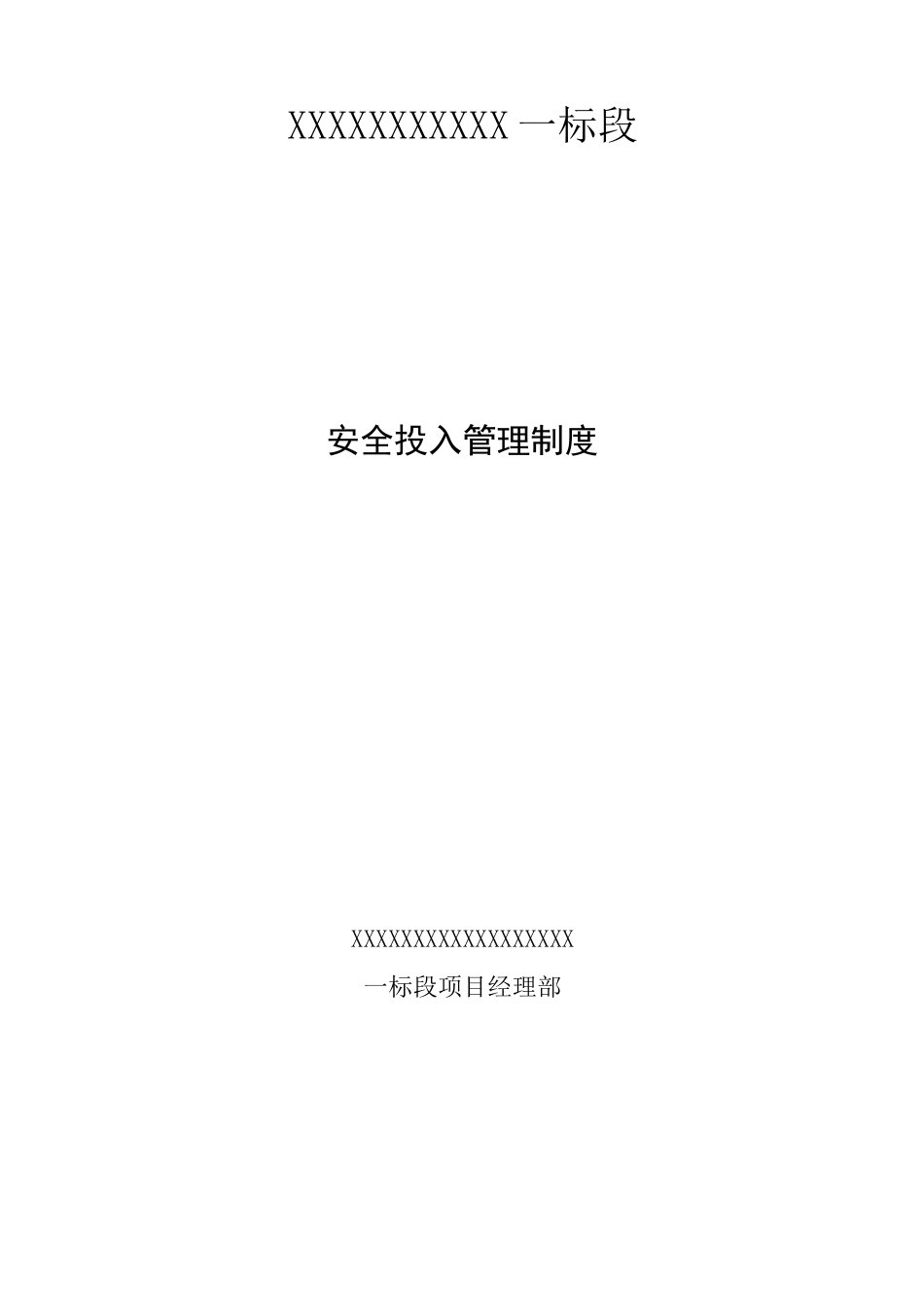 XXXXXXXXXXX 一标段

安全投入管理制度

XXXXXXXXXXXXXXXXXX

一标段项目经理部